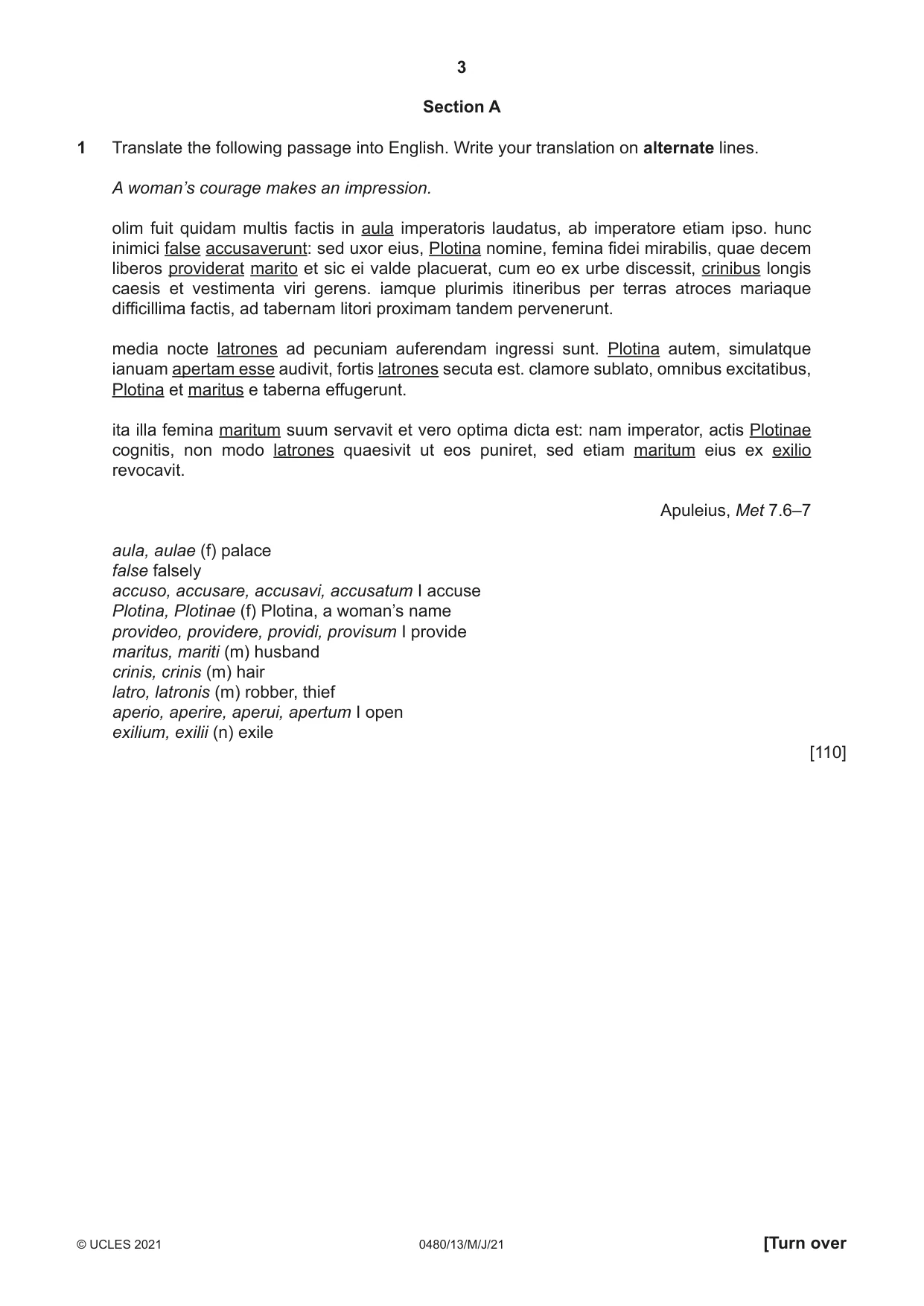 3

Section A

1 Translate the following passage into English. Write your translation on alternate lines.

A woman's courage makes an impression.

olim fuit quidam multis factis in aula imperatoris laudatus, ab imperatore etiam ipso. hunc inimici false accusaverunt: sed uxor eius, Plotina nomine, femina fidei mirabilis, quae decem liberos providerat marito et sic ei valde placuerat, cum eo ex urbe discessit, crinibus longis caesis et vestimenta viri gerens. iamque plurimis itineribus per terras atroces mariaque difficillima factis, ad tabernam litori proximam tandem pervenerunt.

media nocte latrones ad pecuniam auferendam ingressi sunt. Plotina autem, simulatque ianuam apertam esse audivit, fortis latrones secuta est. clamore sublato, omnibus excitatibus, Plotina et maritus e taberna effugerunt.

ita illa femina maritum suum servavit et vero optima dicta est: nam imperator, actis Plotinae cognitis, non modo latrones quaesivit ut eos puniret, sed etiam maritum eius ex exilio revocavit.

Apuleius, Met 7.6–7

aula, aulae (f) palace
false falsely
accuso, accusare, accusavi, accusatum I accuse
Plotina, Plotinae (f) Plotina, a woman's name
provideo, providere, providi, provisum I provide
maritus, mariti (m) husband
crinis, crinis (m) hair
latro, latronis (m) robber, thief
aperio, aperire, aperui, apertum I open
exilium, exilii (n) exile

[110]

© UCLES 2021 0480/13/M/J/21 [Turn over